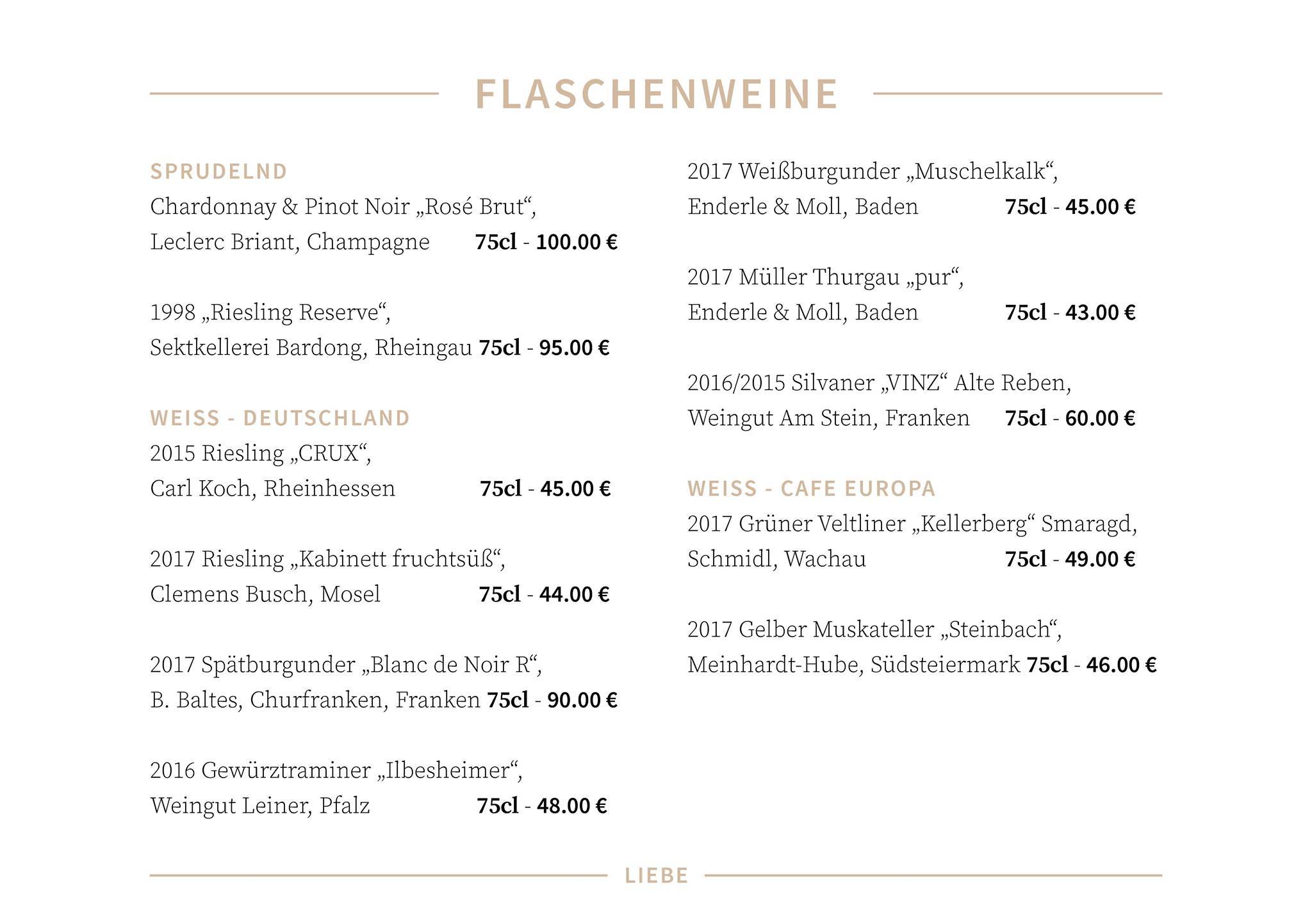 FLASCHENWEINE

SPRUDELND
Chardonnay & Pinot Noir „Rosé Brut“,
Leclerc Briant, Champagne 75cl - 100.00 €

1998 „Riesling Reserve“,
Sektkellerei Bardong, Rheingau 75cl - 95.00 €

WEISS - DEUTSCHLAND
2015 Riesling „CRUX“,
Carl Koch, Rheinhessen 75cl - 45.00 €

2017 Riesling „Kabinett fruchtsüß“,
Clemens Busch, Mosel 75cl - 44.00 €

2017 Spätburgunder „Blanc de Noir R“,
B. Baltes, Churfranken, Franken 75cl - 90.00 €

2016 Gewürztraminer „Ilbesheimer“,
Weingut Leiner, Pfalz 75cl - 48.00 €

2017 Weißburgunder „Muschelkalk“,
Enderle & Moll, Baden 75cl - 45.00 €

2017 Müller Thurgau „pur“,
Enderle & Moll, Baden 75cl - 43.00 €

2016/2015 Silvaner „VINZ“ Alte Reben,
Weingut Am Stein, Franken 75cl - 60.00 €

WEISS - CAFE EUROPA
2017 Grüner Veltliner „Kellerberg“ Smaragd,
Schmidl, Wachau 75cl - 49.00 €

2017 Gelber Muskateller „Steinbach“,
Meinhardt-Hube, Südsteiermark 75cl - 46.00 €

LIEBE